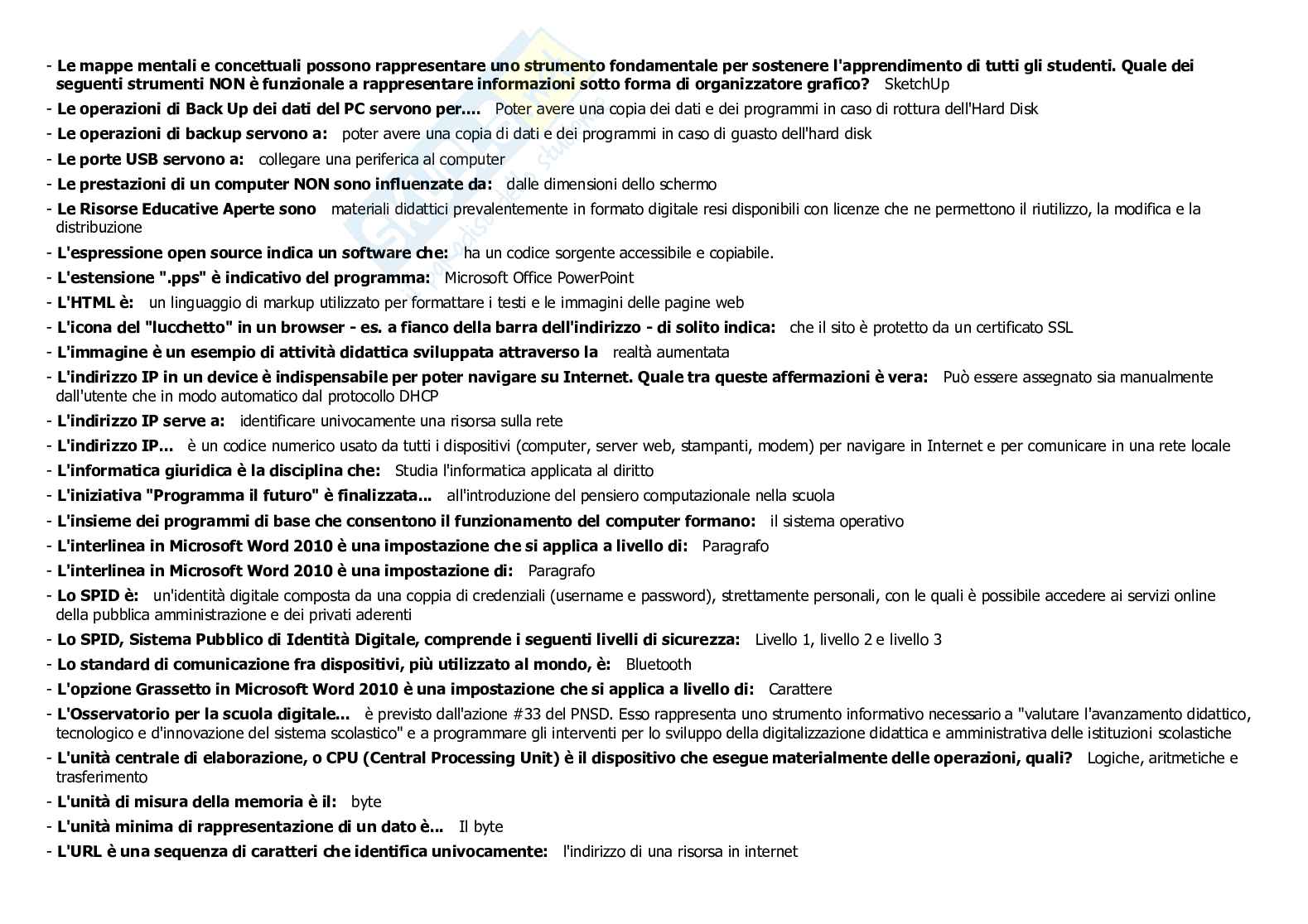 - Le mappe mentali e concettuali possono rappresentare uno strumento fondamentale per sostenere l'apprendimento di tutti gli studenti. Quale dei seguenti strumenti NON è funzionale a rappresentare informazioni sotto forma di organizzatore grafico? SketchUp
- Le operazioni di Back Up dei dati del PC servono per.... Poter avere una copia dei dati e dei programmi in caso di rottura dell'Hard Disk
- Le operazioni di backup servono a: poter avere una copia di dati e dei programmi in caso di guasto dell'hard disk
- Le porte USB servono a: collegare una periferica al computer
- Le prestazioni di un computer NON sono influenzate da: dalle dimensioni dello schermo
- Le Risorse Educative Aperte sono materiali didattici prevalentemente in formato digitale resi disponibili con licenze che ne permettono il riutilizzo, la modifica e la distribuzione
- L'espressione open source indica un software che: ha un codice sorgente accessibile e copiabile.
- L'estensione ".pps" è indicativo del programma: Microsoft Office PowerPoint
- L'HTML è: un linguaggio di markup utilizzato per formattare i testi e le immagini delle pagine web
- L'icona del "lucchetto" in un browser - es. a fianco della barra dell'indirizzo - di solito indica: che il sito è protetto da un certificato SSL
- L'immagine è un esempio di attività didattica sviluppata attraverso la realtà aumentata
- L'indirizzo IP in un device è indispensabile per poter navigare su Internet. Quale tra queste affermazioni è vera: Può essere assegnato sia manualmente dall'utente che in modo automatico dal protocollo DHCP
- L'indirizzo IP serve a: identificare univocamente una risorsa sulla rete
- L'indirizzo IP... è un codice numerico usato da tutti i dispositivi (computer, server web, stampanti, modem) per navigare in Internet e per comunicare in una rete locale
- L'informatica giuridica è la disciplina che: Studia l'informatica applicata al diritto
- L'iniziativa "Programma il futuro" è finalizzata... all'introduzione del pensiero computazionale nella scuola
- L'insieme dei programmi di base che consentono il funzionamento del computer formano: il sistema operativo
- L'interlinea in Microsoft Word 2010 è una impostazione che si applica a livello di: Paragrafo
- L'interlinea in Microsoft Word 2010 è una impostazione di: Paragrafo
- Lo SPID è: un'identità digitale composta da una coppia di credenziali (username e password), strettamente personali, con le quali è possibile accedere ai servizi online della pubblica amministrazione e dei privati aderenti
- Lo SPID, Sistema Pubblico di Identità Digitale, comprende i seguenti livelli di sicurezza: Livello 1, livello 2 e livello 3
- Lo standard di comunicazione fra dispositivi, più utilizzato al mondo, è: Bluetooth
- L'opzione Grassetto in Microsoft Word 2010 è una impostazione che si applica a livello di: Carattere
- L'Osservatorio per la scuola digitale... è previsto dall'azione #33 del PNSD. Esso rappresenta uno strumento informativo necessario a "valutare l'avanzamento didattico, tecnologico e d'innovazione del sistema scolastico" e a programmare gli interventi per lo sviluppo della digitalizzazione didattica e amministrativa delle istituzioni scolastiche
- L'unità centrale di elaborazione, o CPU (Central Processing Unit) è il dispositivo che esegue materialmente delle operazioni, quali? Logiche, aritmetiche e trasferimento
- L'unità di misura della memoria è il: byte
- L'unità minima di rappresentazione di un dato è... Il byte
- L'URL è una sequenza di caratteri che identifica univocamente: l'indirizzo di una risorsa in internet